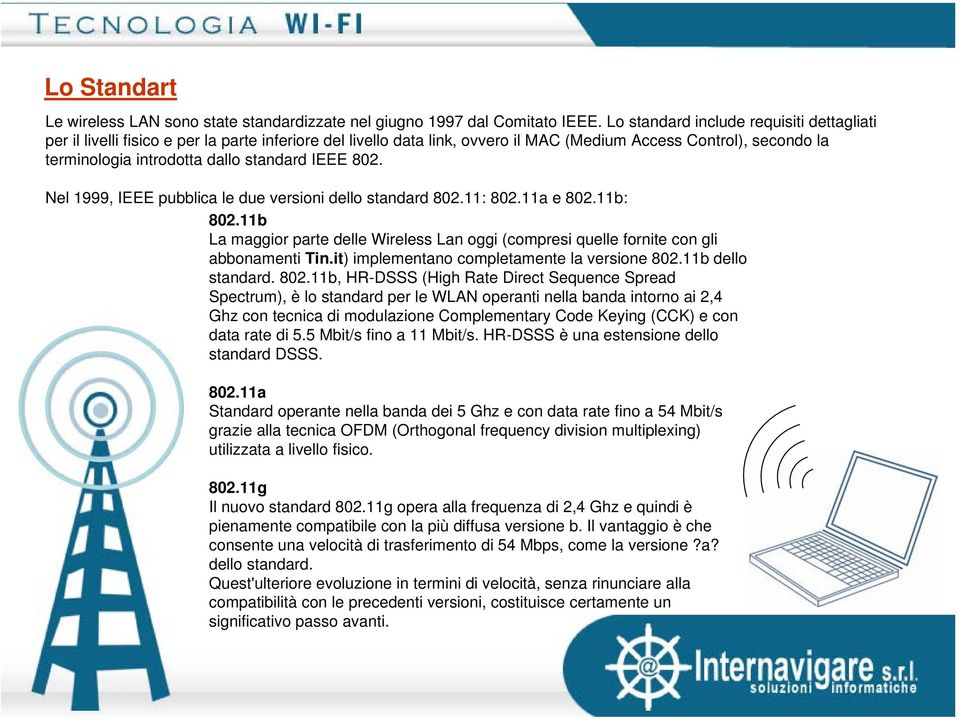 TECNOLOGIA WI-FI

Lo Standart

Le wireless LAN sono state standardizzate nel giugno 1997 dal Comitato IEEE. Lo standard include requisiti dettagliati per il livelli fisico e per la parte inferiore del livello data link, ovvero il MAC (Medium Access Control), secondo la terminologia introdotta dallo standard IEEE 802.

Nel 1999, IEEE pubblica le due versioni dello standard 802.11: 802.11a e 802.11b:

802.11b
La maggior parte delle Wireless Lan oggi (compresi quelle fornite con gli abbonamenti Tin.it) implementano completamente la versione 802.11b dello standard. 802.11b, HR-DSSS (High Rate Direct Sequence Spread Spectrum), è lo standard per le WLAN operanti nella banda intorno ai 2,4 Ghz con tecnica di modulazione Complementary Code Keying (CCK) e con data rate di 5.5 Mbit/s fino a 11 Mbit/s. HR-DSSS è una estensione dello standard DSSS.

802.11a
Standard operante nella banda dei 5 Ghz e con data rate fino a 54 Mbit/s grazie alla tecnica OFDM (Orthogonal frequency division multiplexing) utilizzata a livello fisico.

802.11g
Il nuovo standard 802.11g opera alla frequenza di 2,4 Ghz e quindi è pienamente compatibile con la più diffusa versione b. Il vantaggio è che consente una velocità di trasferimento di 54 Mbps, come la versione ?a? dello standard.
Quest'ulteriore evoluzione in termini di velocità, senza rinunciare alla compatibilità con le precedenti versioni, costituisce certamente un significativo passo avanti.

@ Internavigare s.r.l.
soluzioni informatiche